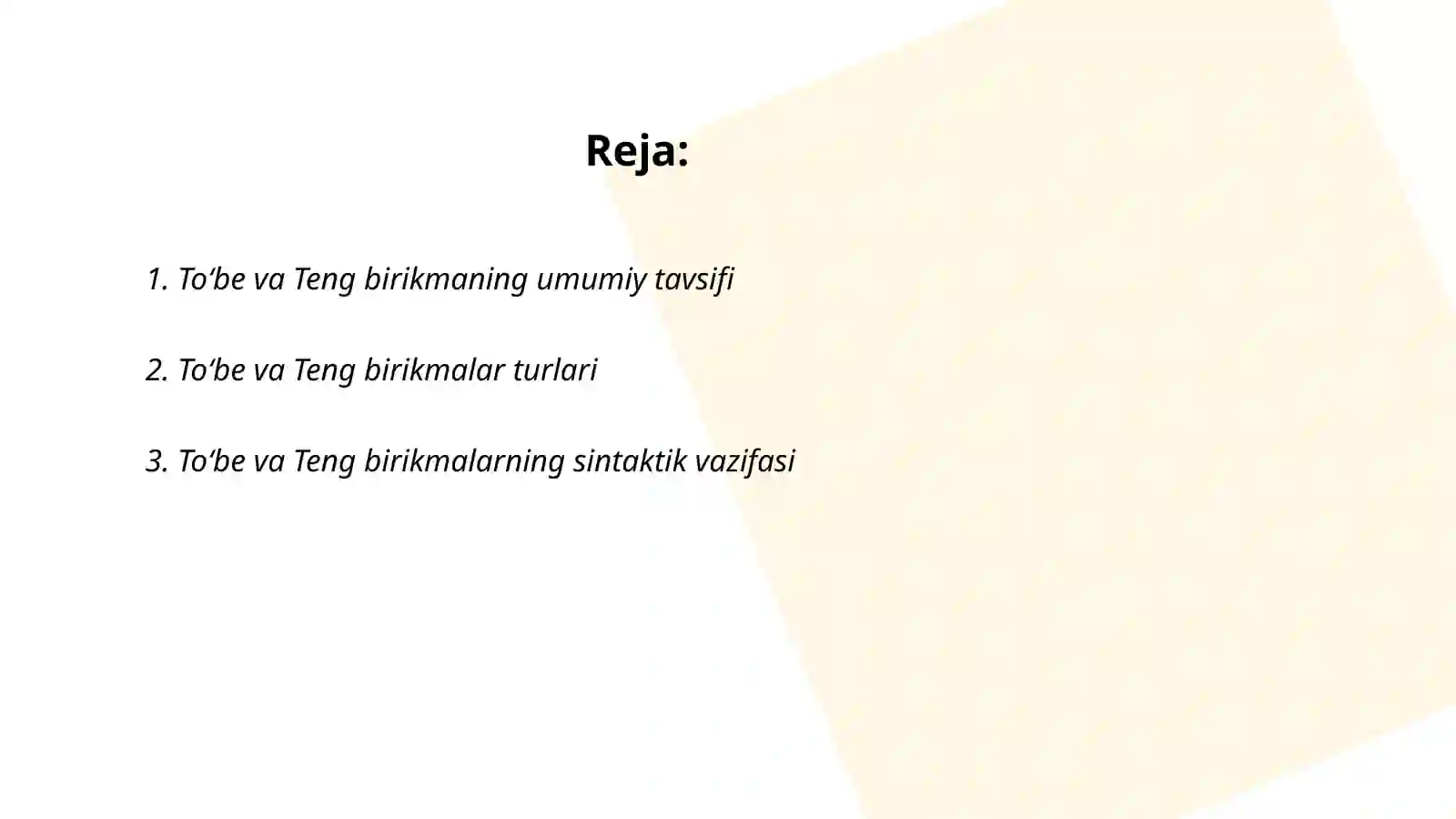 Reja:

1. To‘be va Teng birikmaning umumiy tavsifi

2. To‘be va Teng birikmalar turlari

3. To‘be va Teng birikmalarning sintaktik vazifasi